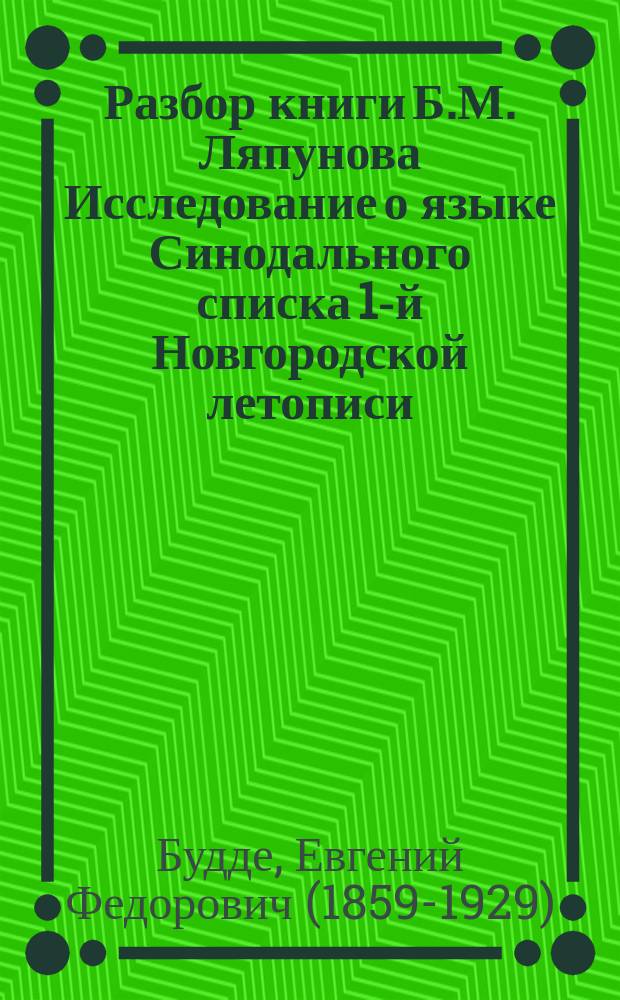 Разбор книги Б.М. Ляпунова Исследование о языке Синодального списка 1-й Новгородской летописи

Будде, Евгений Федорович (1859-1929)